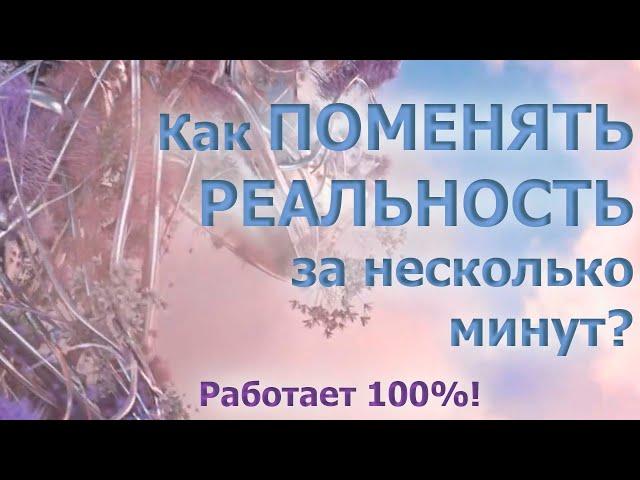 Как ПОМЕНЯТЬ РЕАЛЬНОСТЬ за несколько минут?

Работает 100%!